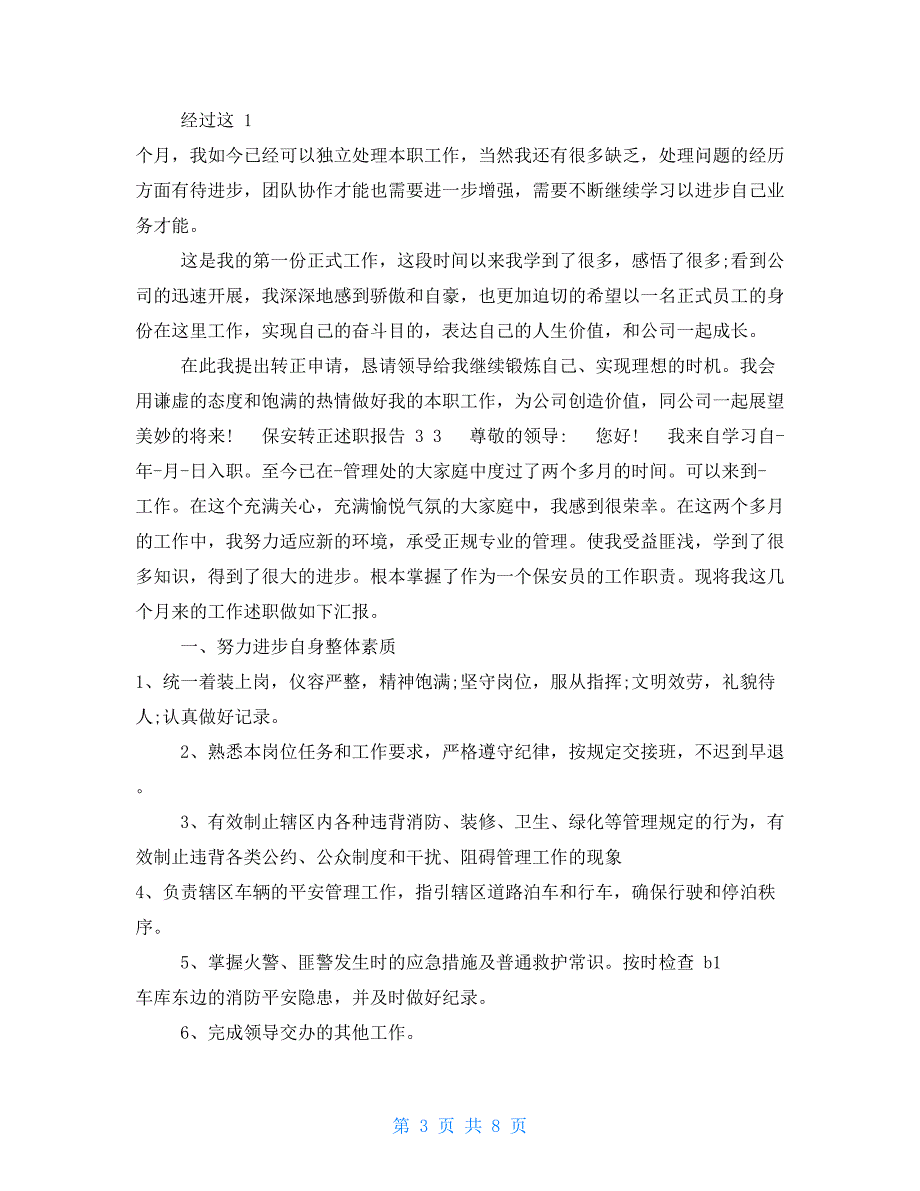 经过这 1

个月，我如今已经可以独立处理本职工作，当然我还有很多缺乏，处理问题的经历方面有待进步，团队协作才能也需要进一步增强，需要不断继续学习以进步自己业务才能。

这是我的第一份正式工作，这段时间以来我学到了很多，感悟了很多;看到公司的迅速开展，我深深地感到骄傲和自豪，也更加迫切的希望以一名正式员工的身份在这里工作，实现自己的奋斗目的，表达自己的人生价值，和公司一起成长。

在此我提出转正申请，恳请领导给我继续锻炼自己、实现理想的时机。我会用谦虚的态度和饱满的热情做好我的本职工作，为公司创造价值，同公司一起展望美妙的将来！　保安转正述职报告 3 3　尊敬的领导:　您好!　我来自学习自-年-月-日入职。至今已在-管理处的大家庭中度过了两个多月的时间。可以来到-工作。在这个充满关心，充满愉悦气氛的大家庭中，我感到很荣幸。在这两个多月的工作中，我努力适应新的环境，承受正规专业的管理。使我受益匪浅，学到了很多知识，得到了很大的进步。根本掌握了作为一个保安员的工作职责。现将我这几个月来的工作述职做如下汇报。

一、努力进步自身整体素质

1、统一着装上岗，仪容严整，精神饱满;坚守岗位，服从指挥;文明效劳，礼貌待人;认真做好记录。

2、熟悉本岗位任务和工作要求，严格遵守纪律，按规定交接班，不迟到早退。

3、有效制止辖区内各种违背消防、装修、卫生、绿化等管理规定的行为，有效制止违背各类公约、公众制度和干扰、阻碍管理工作的现象

4、负责辖区车辆的平安管理工作，指引辖区道路泊车和行车，确保行驶和停泊秩序。

5、掌握火警、匪警发生时的应急措施及普通救护常识。按时检查 b1

车库东边的消防平安隐患，并及时做好纪录。

6、完成领导交办的其他工作。

第 3 页 共 8 页